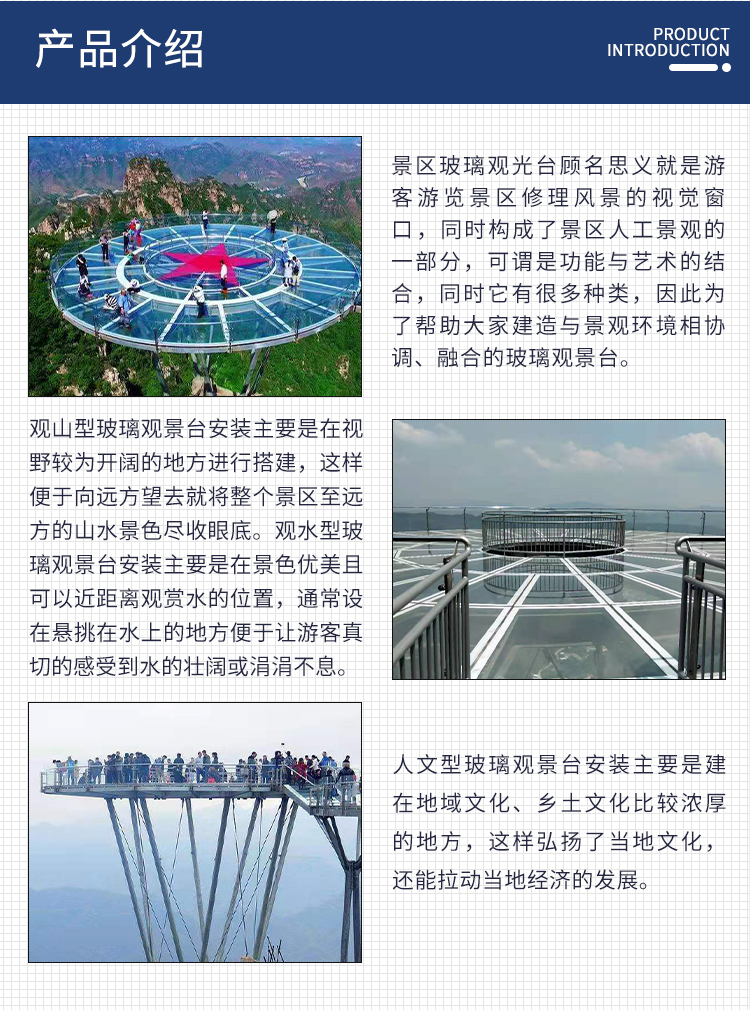 产品介绍

PRODUCT INTRODUCTION

景区玻璃观光台顾名思义就是游客游览景区修理风景的视觉窗口，同时构成了景区人工景观的一部分，可谓是功能与艺术的结合，同时它有很多种类，因此为了帮助大家建造与景观环境相协调、融合的玻璃观景台。

观山型玻璃观景台安装主要是在视野较为开阔的地方进行搭建，这样便于向远方望去就将整个景区至远方的山水景色尽收眼底。观水型玻璃观景台安装主要是在景色优美且可以近距离观赏水的位置，通常设在悬挑在水上的地方便于让游客真切的感受到水的壮阔或涓涓不息。

人文型玻璃观景台安装主要是建在地域文化、乡土文化比较浓厚的地方，这样弘扬了当地文化，还能拉动当地经济的发展。